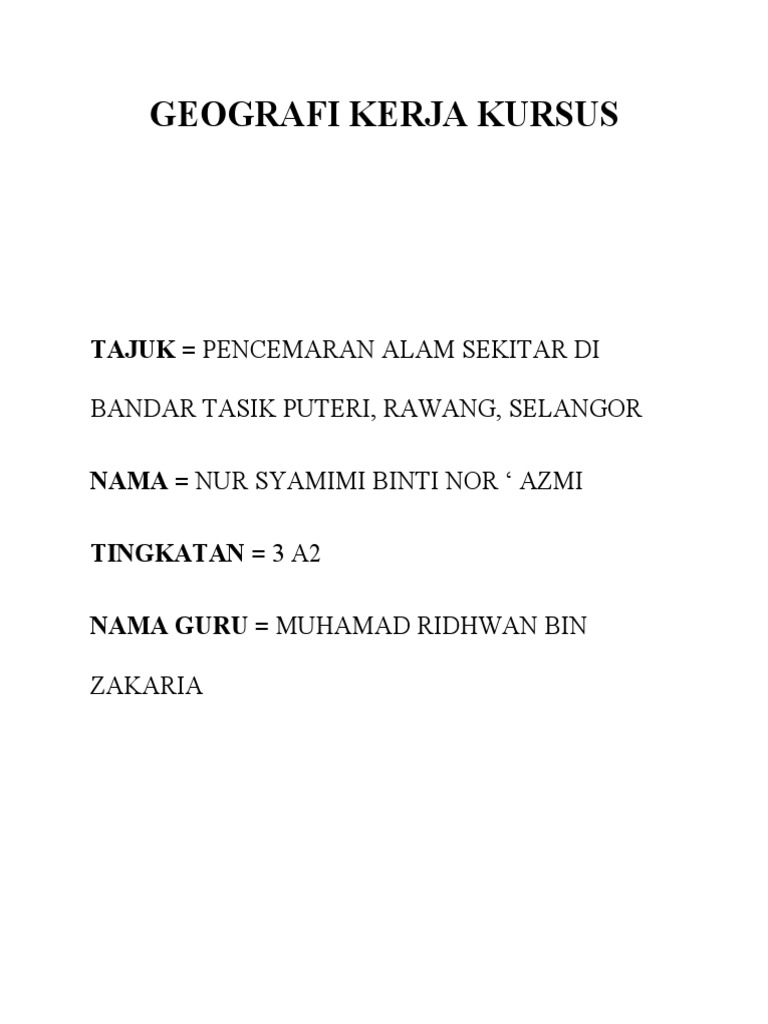 GEOGRAFI KERJA KURSUS

TAJUK = PENCEMARAN ALAM SEKITAR DI BANDAR TASIK PUTERI, RAWANG, SELANGOR

NAMA = NUR SYAMIMI BINTI NOR ' AZMI

TINGKATAN = 3 A2

NAMA GURU = MUHAMAD RIDHWAN BIN ZAKARIA